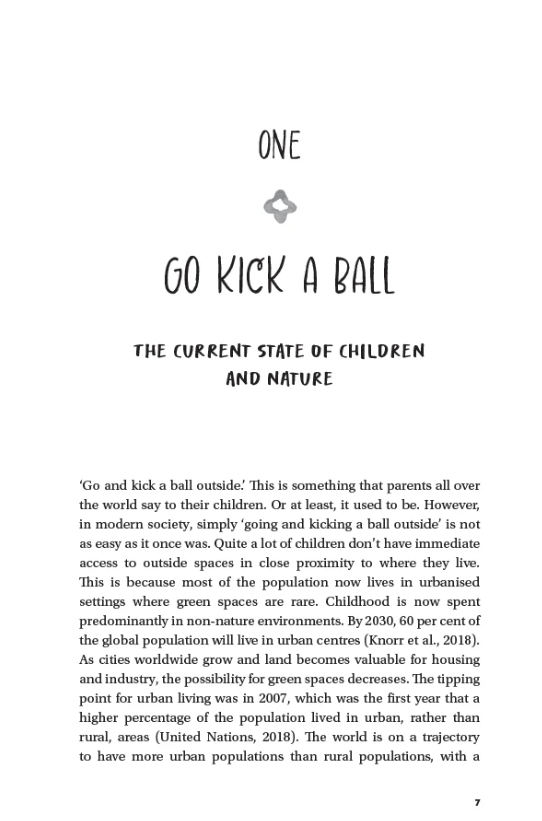 ONE

GO KICK A BALL

THE CURRENT STATE OF CHILDREN AND NATURE

'Go and kick a ball outside.' This is something that parents all over the world say to their children. Or at least, it used to be. However, in modern society, simply 'going and kicking a ball outside' is not as easy as it once was. Quite a lot of children don't have immediate access to outside spaces in close proximity to where they live. This is because most of the population now lives in urbanised settings where green spaces are rare. Childhood is now spent predominantly in non-nature environments. By 2030, 60 per cent of the global population will live in urban centres (Knorr et al., 2018). As cities worldwide grow and land becomes valuable for housing and industry, the possibility for green spaces decreases. The tipping point for urban living was in 2007, which was the first year that a higher percentage of the population lived in urban, rather than rural, areas (United Nations, 2018). The world is on a trajectory to have more urban populations than rural populations, with a

7